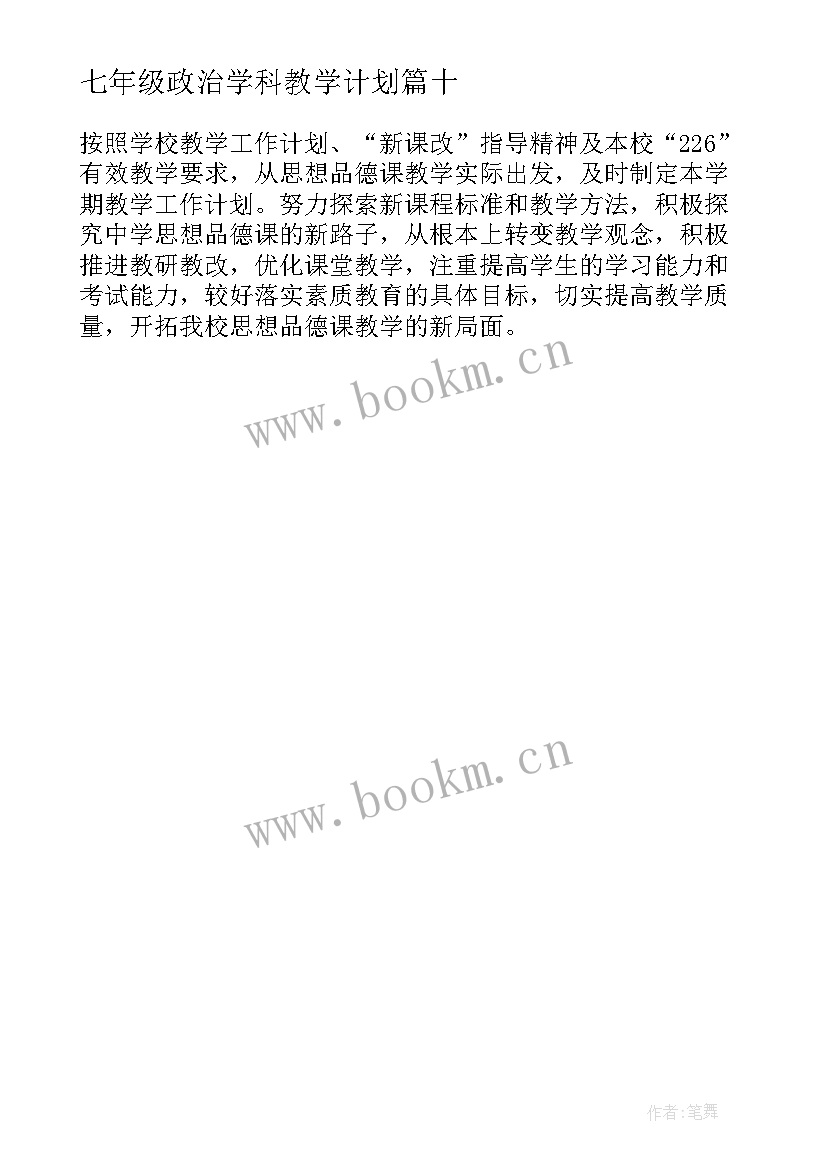 七年级政治学科教学计划篇十

按照学校教学工作计划、“新课改”指导精神及本校“226”有效教学要求，从思想品德课教学实际出发，及时制定本学期教学工作计划。努力探索新课程标准和教学方法，积极探究中学思想品德课的新路子，从根本上转变教学观念，积极推进教研教改，优化课堂教学，注重提高学生的学习能力和考试能力，较好落实素质教育的具体目标，切实提高教学质量，开拓我校思想品德课教学的新局面。

www.bookm.cn

www.bookm.cn

作者:笔舞